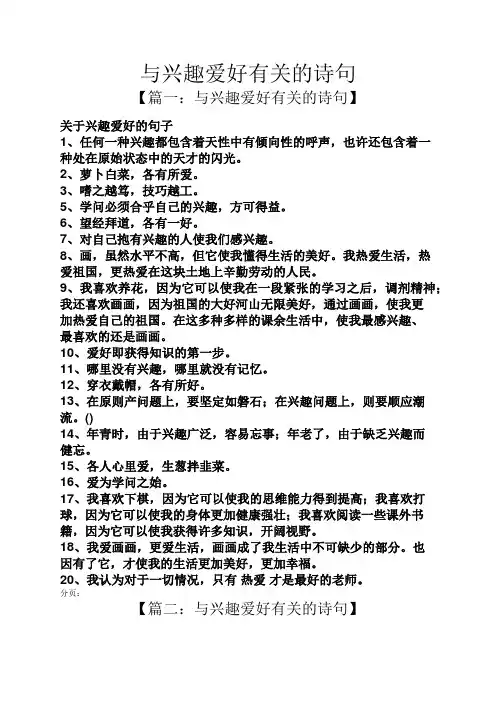 与兴趣爱好有关的诗句

【篇一：与兴趣爱好有关的诗句】

关于兴趣爱好的句子

1、任何一种兴趣都包含着天性中有倾向性的呼声，也许还包含着一种处在原始状态中的天才的闪光。

2、萝卜白菜，各有所爱。

3、嗜之越笃，技巧越工。

5、学问必须合乎自己的兴趣，方可得益。

6、望经拜道，各有一好。

7、对自己抱有兴趣的人使我们感兴趣。

8、画，虽然水平不高，但它使我懂得生活的美好。我热爱生活，热爱祖国，更热爱在这块土地上辛勤劳动的人民。

9、我喜欢养花，因为它可以使我在一段紧张的学习之后，调剂精神；我还喜欢画画，因为祖国的大好河山无限美好，通过画画，使我更加热爱自己的祖国。在这多种多样的课余生活中，使我最感兴趣、最喜欢的还是画画。

10、爱好即获得知识的第一步。

11、哪里没有兴趣，哪里就没有记忆。

12、穿衣戴帽，各有所好。

13、在原则产问题上，要坚定如磐石；在兴趣问题上，则要顺应潮流。()

14、年青时，由于兴趣广泛，容易忘事；年老了，由于缺乏兴趣而健忘。

15、各人心里爱，生葱拌韭菜。

16、爱为学问之始。

17、我喜欢下棋，因为它可以使我的思维能力得到提高；我喜欢打球，因为它可以使我的身体更加健康强壮；我喜欢阅读一些课外书籍，因为它可以使我获得许多知识，开阔视野。

18、我爱画画，更爱生活，画画成了我生活中不可缺少的部分。也因有了它，才使我的生活更加美好，更加幸福。

20、我认为对于一切情况，只有 热爱 才是最好的老师。

分页：

【篇二：与兴趣爱好有关的诗句】